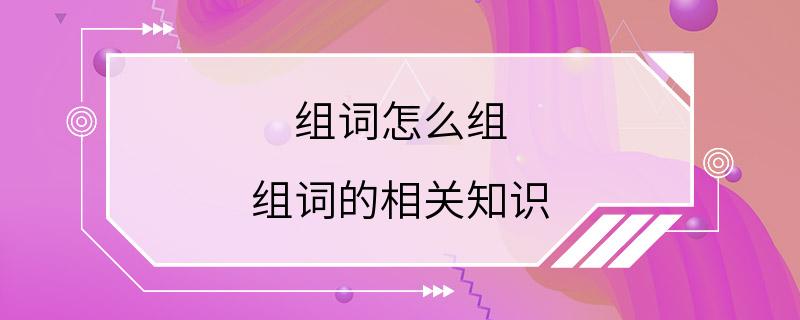 组词怎么组

组词的相关知识